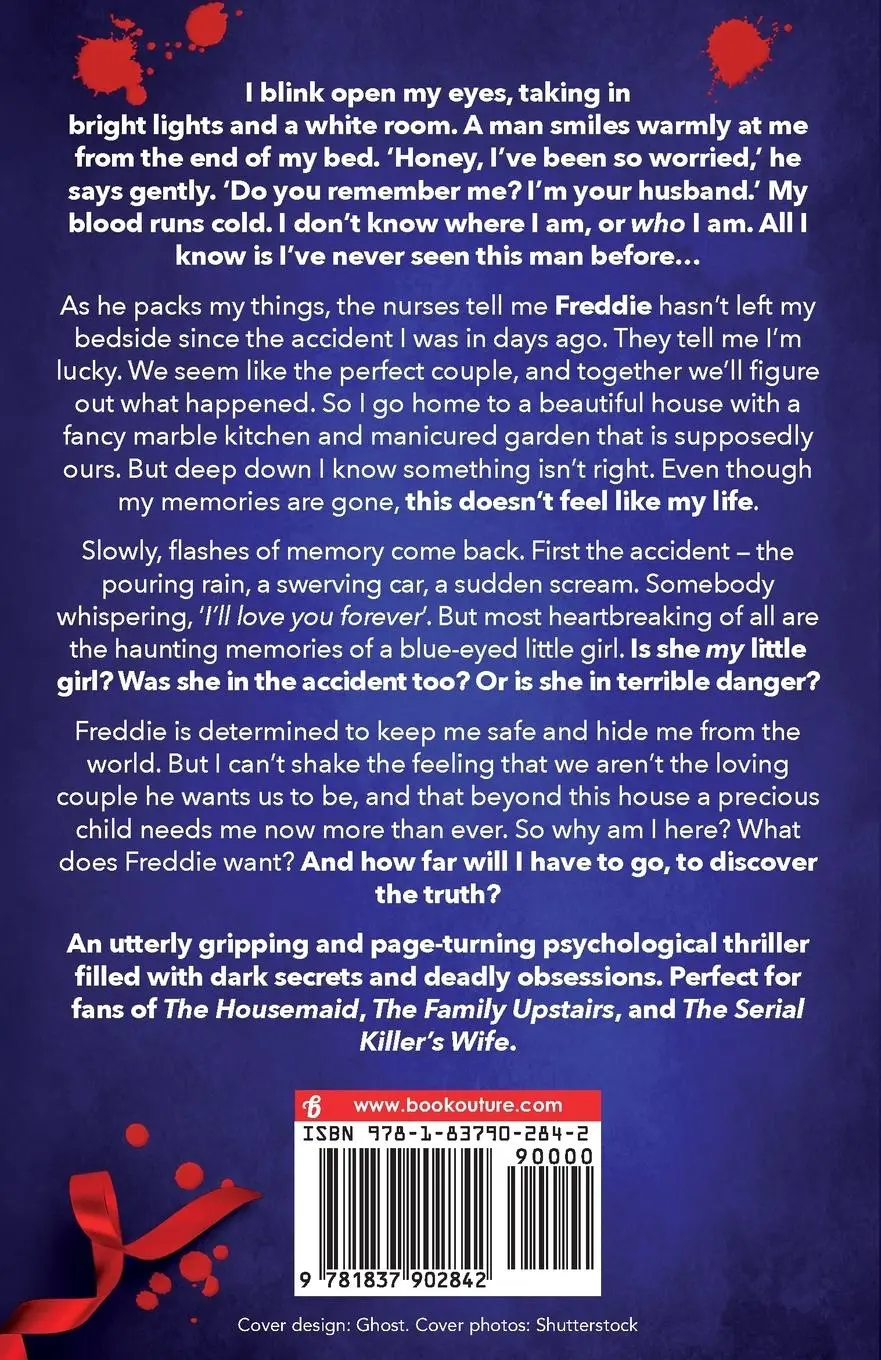 I blink open my eyes, taking in bright lights and a white room. A man smiles warmly at me from the end of my bed. 'Honey, I've been so worried,' he says gently. 'Do you remember me? I'm your husband.' My blood runs cold. I don't know where I am, or who I am. All I know is I've never seen this man before...

As he packs my things, the nurses tell me Freddie hasn't left my bedside since the accident I was in days ago. They tell me I'm lucky. We seem like the perfect couple, and together we'll figure out what happened. So I go home to a beautiful house with a fancy marble kitchen and manicured garden that is supposedly ours. But deep down I know something isn't right. Even though my memories are gone, this doesn't feel like my life.

Slowly, flashes of memory come back. First the accident – the pouring rain, a swerving car, a sudden scream. Somebody whispering, 'I'll love you forever'. But most heartbreaking of all are the haunting memories of a blue-eyed little girl. Is she my little girl? Was she in the accident too? Or is she in terrible danger?

Freddie is determined to keep me safe and hide me from the world. But I can't shake the feeling that we aren't the loving couple he wants us to be, and that beyond this house a precious child needs me now more than ever. So why am I here? What does Freddie want? And how far will I have to go, to discover the truth?

An utterly gripping and page-turning psychological thriller filled with dark secrets and deadly obsessions. Perfect for fans of The Housemaid, The Family Upstairs, and The Serial Killer's Wife.

www.bookouture.com

ISBN 978-1-83790-284-2

90000

9 781837 902842

Cover design: Ghost. Cover photos: Shutterstock